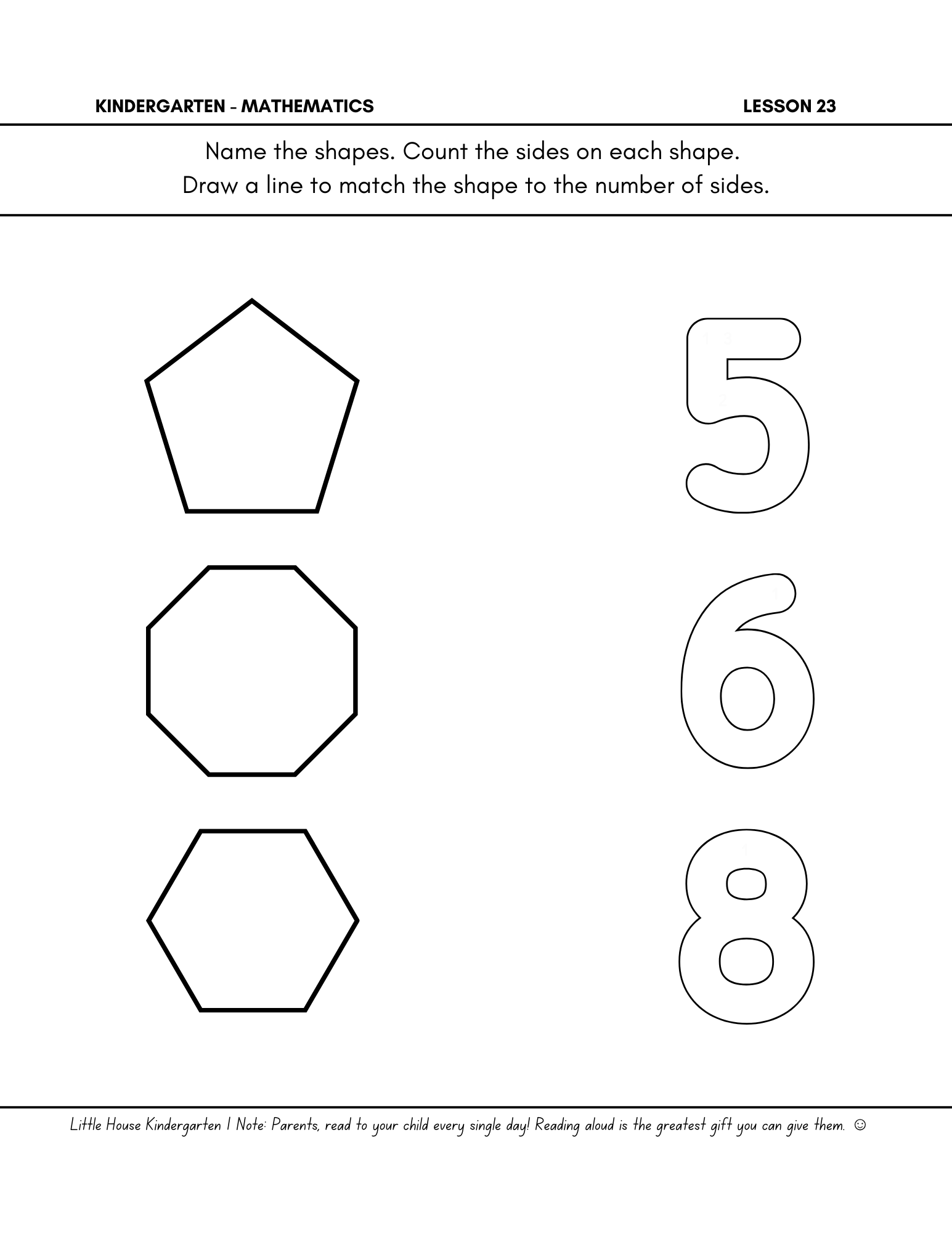 KINDERGARTEN - MATHEMATICS LESSON 23

Name the shapes. Count the sides on each shape.
Draw a line to match the shape to the number of sides.

5

6

8

Little House Kindergarten | Note: Parents, read to your child every single day! Reading aloud is the greatest gift you can give them. ☺